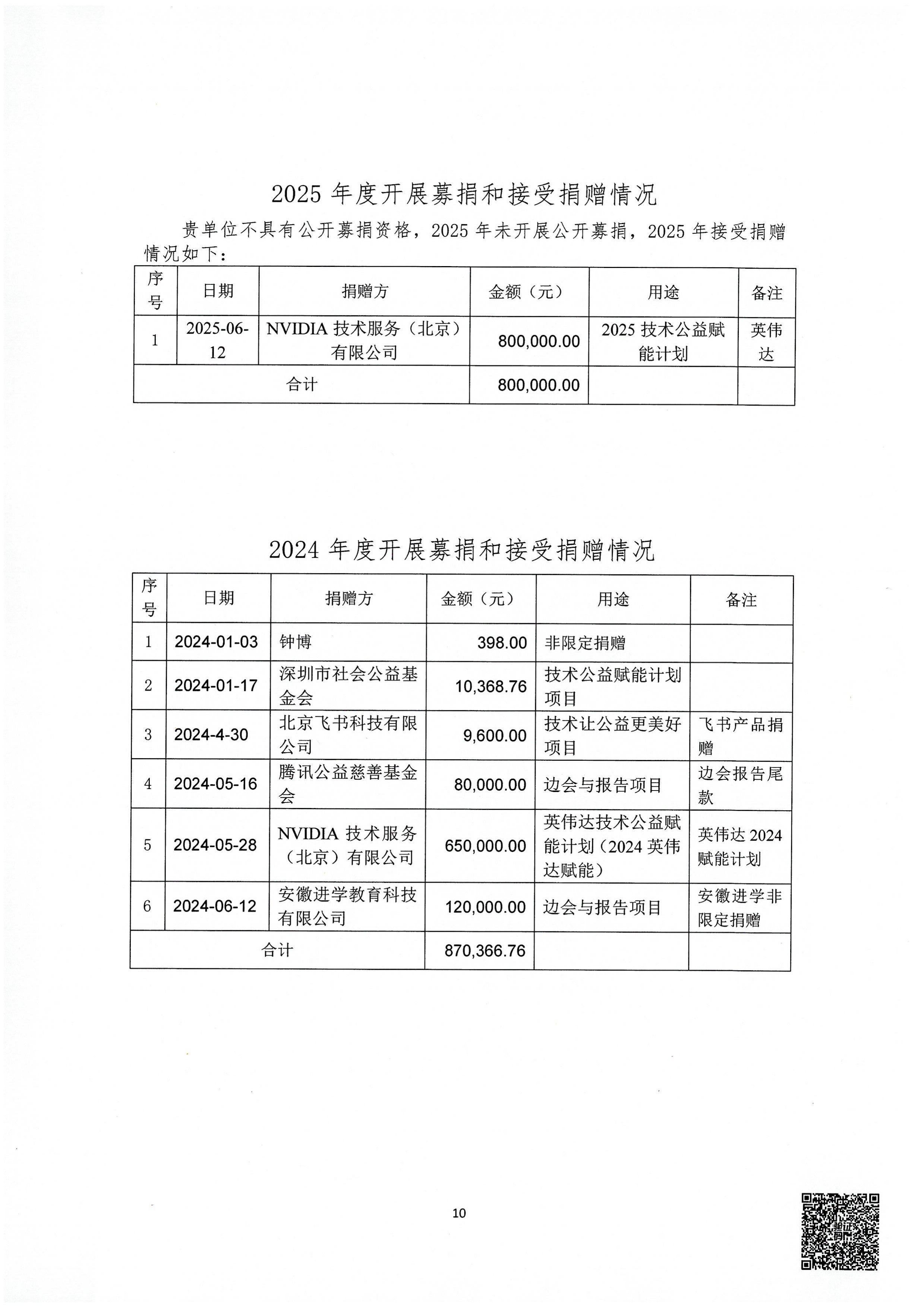 2025年度开展募捐和接受捐赠情况

贵单位不具有公开募捐资格，2025年未开展公开募捐，2025年接受捐赠情况如下：

| 序号 | 日期 | 捐赠方 | 金额（元） | 用途 | 备注 |
|---|---|---|---|---|---|
| 1 | 2025-06-12 | NVIDIA技术服务（北京）有限公司 | 800,000.00 | 2025技术公益赋能计划 | 英伟达 |
| 合计 |  |  | 800,000.00 |  |  |

2024年度开展募捐和接受捐赠情况

| 序号 | 日期 | 捐赠方 | 金额（元） | 用途 | 备注 |
|---|---|---|---|---|---|
| 1 | 2024-01-03 | 钟博 | 398.00 | 非限定捐赠 |  |
| 2 | 2024-01-17 | 深圳市社会公益基金会 | 10,368.76 | 技术公益赋能计划项目 |  |
| 3 | 2024-4-30 | 北京飞书科技有限公司 | 9,600.00 | 技术让公益更美好项目 | 飞书产品捐赠 |
| 4 | 2024-05-16 | 腾讯公益慈善基金会 | 80,000.00 | 边会与报告项目 | 边会报告尾款 |
| 5 | 2024-05-28 | NVIDIA技术服务（北京）有限公司 | 650,000.00 | 英伟达技术公益赋能计划（2024英伟达赋能） | 英伟达2024赋能计划 |
| 6 | 2024-06-12 | 安徽进学教育科技有限公司 | 120,000.00 | 边会与报告项目 | 安徽进学非限定捐赠 |
| 合计 |  |  | 870,366.76 |  |  |

10